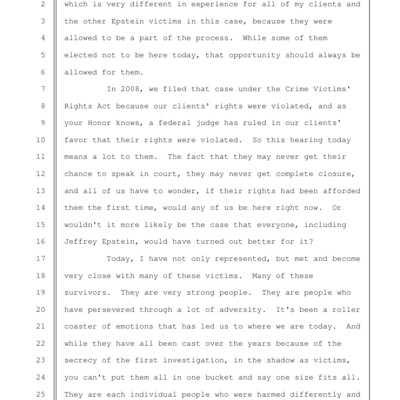 2 which is very different in experience for all of my clients and
3 the other Epstein victims in this case, because they were
4 allowed to be a part of the process. While some of them
5 elected not to be here today, that opportunity should always be
6 allowed for them.
7 In 2008, we filed that case under the Crime Victims'
8 Rights Act because our clients' rights were violated, and as
9 your Honor knows, a federal judge has ruled in our clients'
10 favor that their rights were violated. So this hearing today
11 means a lot to them. The fact that they may never get their
12 chance to speak in court, they may never get complete closure,
13 and all of us have to wonder, if their rights had been afforded
14 them the first time, would any of us be here right now. Or
15 wouldn't it more likely be the case that everyone, including
16 Jeffrey Epstein, would have turned out better for it?
17 Today, I have not only represented, but met and become
18 very close with many of these victims. Many of these
19 survivors. They are very strong people. They are people who
20 have persevered through a lot of adversity. It's been a roller
21 coaster of emotions that has led us to where we are today. And
22 while they have all been cast over the years because of the
23 secrecy of the first investigation, in the shadow as victims,
24 you can't put them all in one bucket and say one size fits all.
25 They are each individual people who were harmed differently and